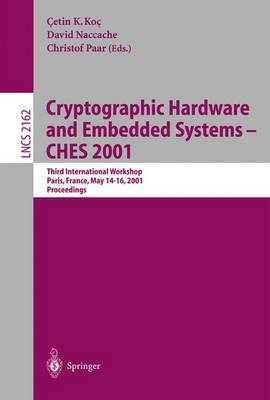 Çetin K. Koç
David Naccache
Christof Paar (Eds.)

LNCS 2162

Cryptographic Hardware and Embedded Systems – CHES 2001

Third International Workshop
Paris, France, May 14-16, 2001
Proceedings

Springer